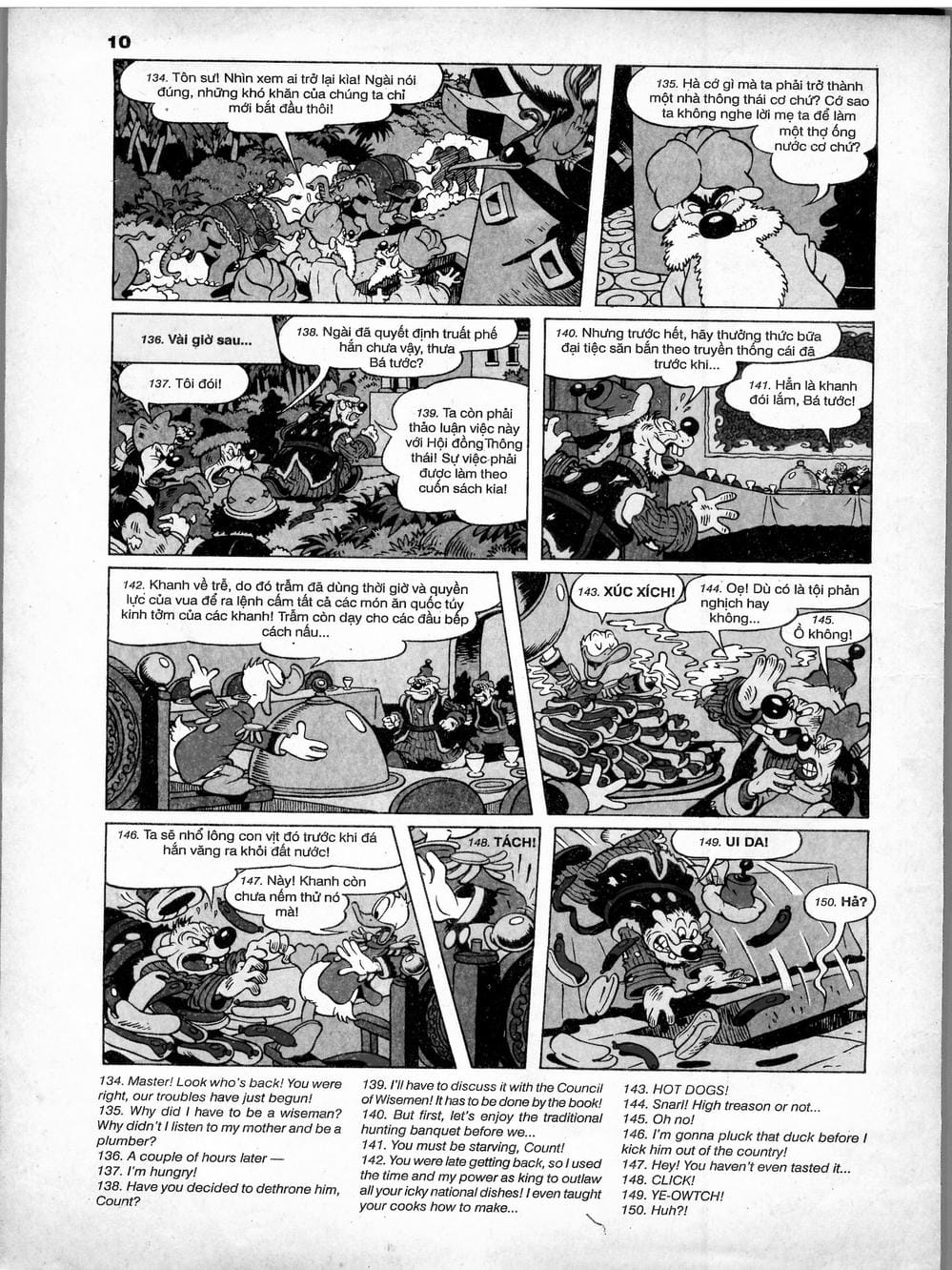 10

134. Tôn sư! Nhìn xem ai trở lại kìa! Ngài nói đúng, những khó khăn của chúng ta chỉ mới bắt đầu thôi!

135. Hà cớ gì mà ta phải trở thành một nhà thông thái cơ chứ? Cớ sao ta không nghe lời mẹ ta để làm một thợ ống nước cơ chứ?

136. Vài giờ sau...

137. Tôi đói!

138. Ngài đã quyết định truất phế hắn chưa vậy, thưa Bá tước?

139. Ta còn phải thảo luận việc này với Hội đồng Thông thái! Sự việc phải được làm theo cuốn sách kia!

140. Nhưng trước hết, hãy thưởng thức bữa đại tiệc săn bắn theo truyền thống cái đã trước khi...

141. Hẳn là khanh đói lắm, Bá tước!

142. Khanh về trễ, do đó trẫm đã dùng thời giờ và quyền lực của vua để ra lệnh cấm tất cả các món ăn quốc túy kinh tởm của các khanh! Trẫm còn dạy cho các đầu bếp cách nấu...

143. XÚC XÍCH!

144. Oẹ! Dù có là tội phản nghịch hay không...

145. Ồ không!

146. Ta sẽ nhổ lông con vịt đó trước khi đá hắn văng ra khỏi đất nước!

147. Này! Khanh còn chưa nếm thử nó mà!

148. TÁCH!

149. UI DA!

150. Hả?

134. Master! Look who's back! You were right, our troubles have just begun!
135. Why did I have to be a wiseman? Why didn't I listen to my mother and be a plumber?
136. A couple of hours later —
137. I'm hungry!
138. Have you decided to dethrone him, Count?

139. I'll have to discuss it with the Council of Wisemen! It has to be done by the book!
140. But first, let's enjoy the traditional hunting banquet before we...
141. You must be starving, Count!
142. You were late getting back, so I used the time and my power as king to outlaw all your icky national dishes! I even taught your cooks how to make...

143. HOT DOGS!
144. Snarl! High treason or not...
145. Oh no!
146. I'm gonna pluck that duck before I kick him out of the country!
147. Hey! You haven't even tasted it...
148. CLICK!
149. YE-OWTCH!
150. Huh?!